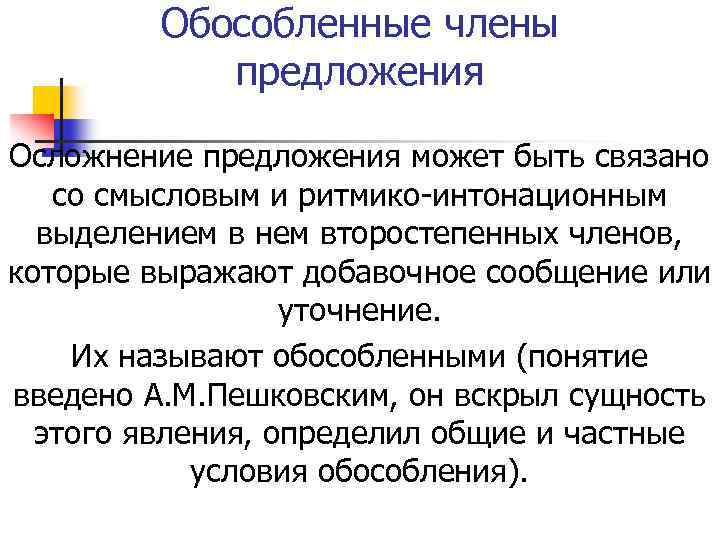 Обособленные члены предложения

Осложнение предложения может быть связано со смысловым и ритмико-интонационным выделением в нем второстепенных членов, которые выражают добавочное сообщение или уточнение.

Их называют обособленными (понятие введено А.М.Пешковским, он вскрыл сущность этого явления, определил общие и частные условия обособления).